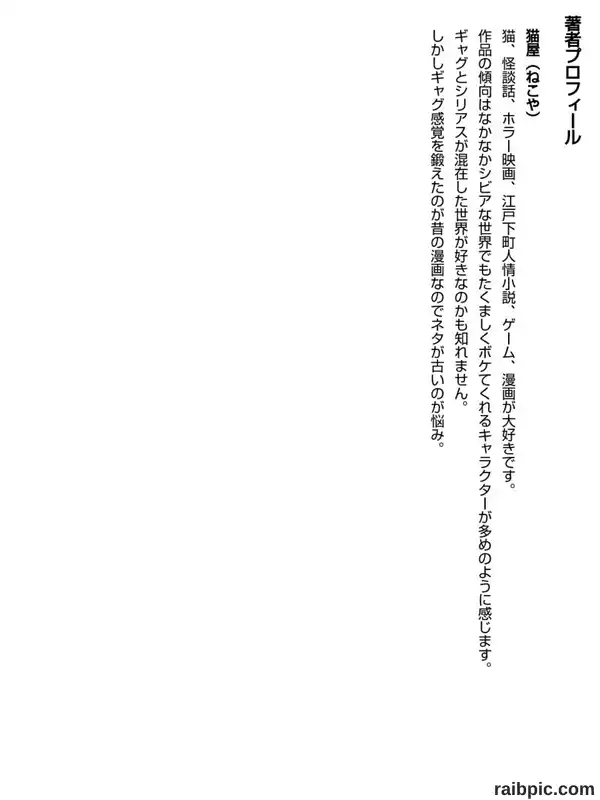 著者プロフィール

猫屋（ねこや）

猫、怪談話、ホラー映画、江戸下町人情小説、ゲーム、漫画が大好きです。

作品の傾向はなかなかシビアな世界でもたくましくボケてくれるキャラクターが多めのように感じます。

ギャグとシリアスが混在した世界が好きなのかも知れません。

しかしギャグ感覚を鍛えたのが昔の漫画なのでネタが古いのが悩み。

raibpic.com